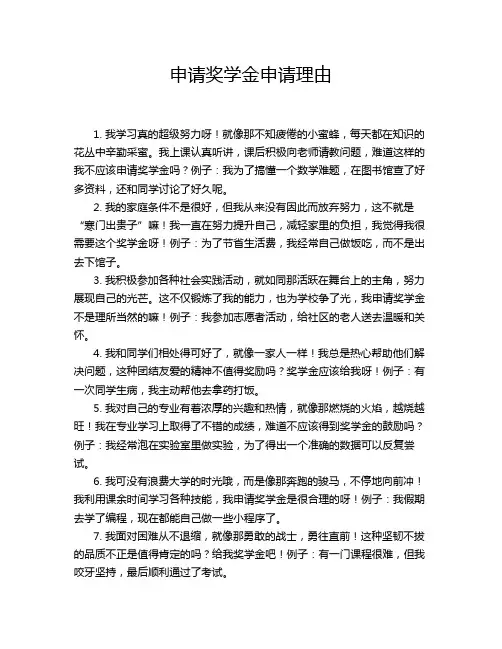 申请奖学金申请理由

1. 我学习真的超级努力呀！就像那不知疲倦的小蜜蜂，每天都在知识的花丛中辛勤采蜜。我上课认真听讲，课后积极向老师请教问题，难道这样的我不应该申请奖学金吗？例子：我为了搞懂一个数学难题，在图书馆查了好多资料，还和同学讨论了好久呢。

2. 我的家庭条件不是很好，但我从来没有因此而放弃努力，这不就是“寒门出贵子”嘛！我一直在努力提升自己，减轻家里的负担，我觉得我很需要这个奖学金呀！例子：为了节省生活费，我经常自己做饭吃，而不是出去下馆子。

3. 我积极参加各种社会实践活动，就如同那活跃在舞台上的主角，努力展现自己的光芒。这不仅锻炼了我的能力，也为学校争了光，我申请奖学金不是理所当然的嘛！例子：我参加志愿者活动，给社区的老人送去温暖和关怀。

4. 我和同学们相处得可好了，就像一家人一样！我总是热心帮助他们解决问题，这种团结友爱的精神不值得奖励吗？奖学金应该给我呀！例子：有一次同学生病，我主动帮他去拿药打饭。

5. 我对自己的专业有着浓厚的兴趣和热情，就像那燃烧的火焰，越烧越旺！我在专业学习上取得了不错的成绩，难道不应该得到奖学金的鼓励吗？例子：我经常泡在实验室里做实验，为了得出一个准确的数据可以反复尝试。

6. 我可没有浪费大学的时光哦，而是像那奔跑的骏马，不停地向前冲！我利用课余时间学习各种技能，我申请奖学金是很合理的呀！例子：我假期去学了编程，现在都能自己做一些小程序了。

7. 我面对困难从不退缩，就像那勇敢的战士，勇往直前！这种坚韧不拔的品质不正是值得肯定的吗？给我奖学金吧！例子：有一门课程很难，但我咬牙坚持，最后顺利通过了考试。